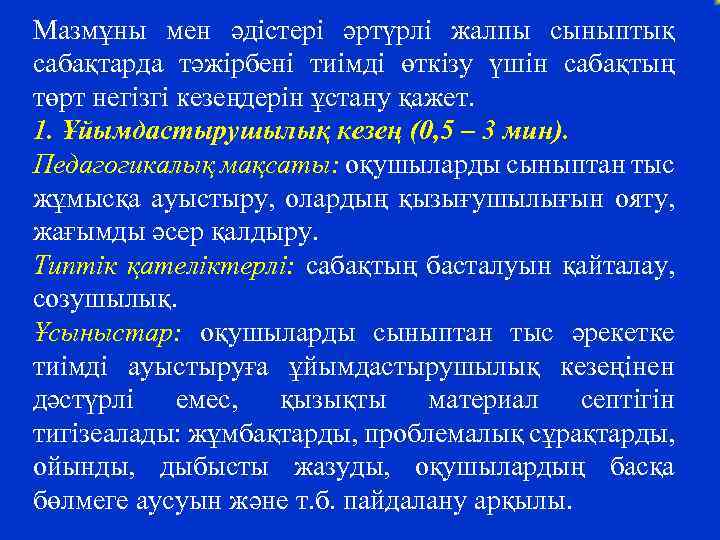 Мазмұны мен әдістері әртүрлі жалпы сыныптық сабақтарда тәжірбені тиімді өткізу үшін сабақтың төрт негізгі кезеңдерін ұстану қажет.

1. Ұйымдастырушылық кезең (0,5 – 3 мин).

Педагогикалық мақсаты: оқушыларды сыныптан тыс жұмысқа ауыстыру, олардың қызығушылығын ояту, жағымды әсер қалдыру.

Типтік қателіктерлі: сабақтың басталуын қайталау, созушылық.

Ұсыныстар: оқушыларды сыныптан тыс әрекетке тиімді ауыстыруға ұйымдастырушылық кезеңінен дәстүрлі емес, қызықты материал септігін тигізеалады: жұмбақтарды, проблемалық сұрақтарды, ойынды, дыбысты жазуды, оқушылардың басқа бөлмеге аусуын және т.б. пайдалану арқылы.